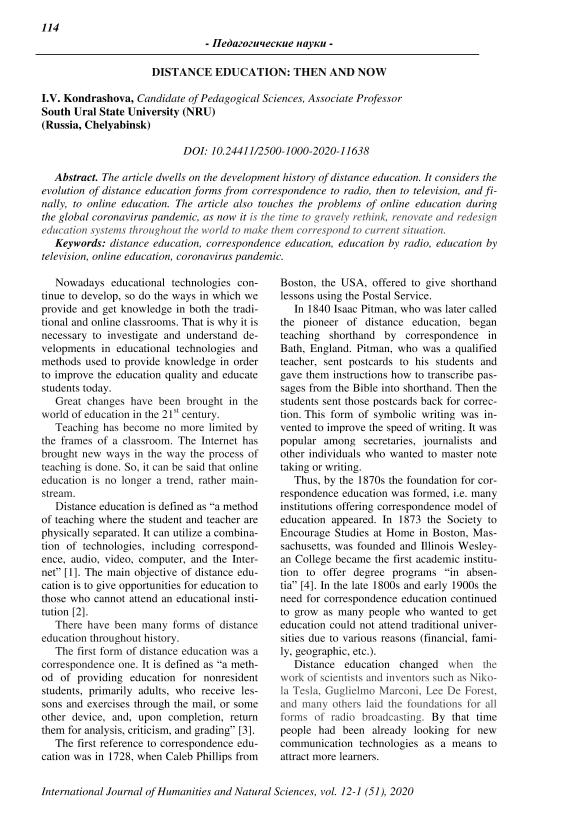 114

- Педагогические науки -

DISTANCE EDUCATION: THEN AND NOW

I.V. Kondrashova, Candidate of Pedagogical Sciences, Associate Professor
South Ural State University (NRU)
(Russia, Chelyabinsk)

DOI: 10.24411/2500-1000-2020-11638

Abstract. The article dwells on the development history of distance education. It considers the evolution of distance education forms from correspondence to radio, then to television, and finally, to online education. The article also touches the problems of online education during the global coronavirus pandemic, as now it is the time to gravely rethink, renovate and redesign education systems throughout the world to make them correspond to current situation.

Keywords: distance education, correspondence education, education by radio, education by television, online education, coronavirus pandemic.

Nowadays educational technologies continue to develop, so do the ways in which we provide and get knowledge in both the traditional and online classrooms. That is why it is necessary to investigate and understand developments in educational technologies and methods used to provide knowledge in order to improve the education quality and educate students today.

Great changes have been brought in the world of education in the $21^{st}$ century.

Teaching has become no more limited by the frames of a classroom. The Internet has brought new ways in the way the process of teaching is done. So, it can be said that online education is no longer a trend, rather mainstream.

Distance education is defined as “a method of teaching where the student and teacher are physically separated. It can utilize a combination of technologies, including correspondence, audio, video, computer, and the Internet” [1]. The main objective of distance education is to give opportunities for education to those who cannot attend an educational institution [2].

There have been many forms of distance education throughout history.

The first form of distance education was a correspondence one. It is defined as “a method of providing education for nonresident students, primarily adults, who receive lessons and exercises through the mail, or some other device, and, upon completion, return them for analysis, criticism, and grading” [3].

The first reference to correspondence education was in 1728, when Caleb Phillips from Boston, the USA, offered to give shorthand lessons using the Postal Service.

In 1840 Isaac Pitman, who was later called the pioneer of distance education, began teaching shorthand by correspondence in Bath, England. Pitman, who was a qualified teacher, sent postcards to his students and gave them instructions how to transcribe passages from the Bible into shorthand. Then the students sent those postcards back for correction. This form of symbolic writing was invented to improve the speed of writing. It was popular among secretaries, journalists and other individuals who wanted to master note taking or writing.

Thus, by the 1870s the foundation for correspondence education was formed, i.e. many institutions offering correspondence model of education appeared. In 1873 the Society to Encourage Studies at Home in Boston, Massachusetts, was founded and Illinois Wesleyan College became the first academic institution to offer degree programs “in absentia” [4]. In the late 1800s and early 1900s the need for correspondence education continued to grow as many people who wanted to get education could not attend traditional universities due to various reasons (financial, family, geographic, etc.).

Distance education changed when the work of scientists and inventors such as Nikola Tesla, Guglielmo Marconi, Lee De Forest, and many others laid the foundations for all forms of radio broadcasting. By that time people had been already looking for new communication technologies as a means to attract more learners.

International Journal of Humanities and Natural Sciences, vol. 12-1 (51), 2020